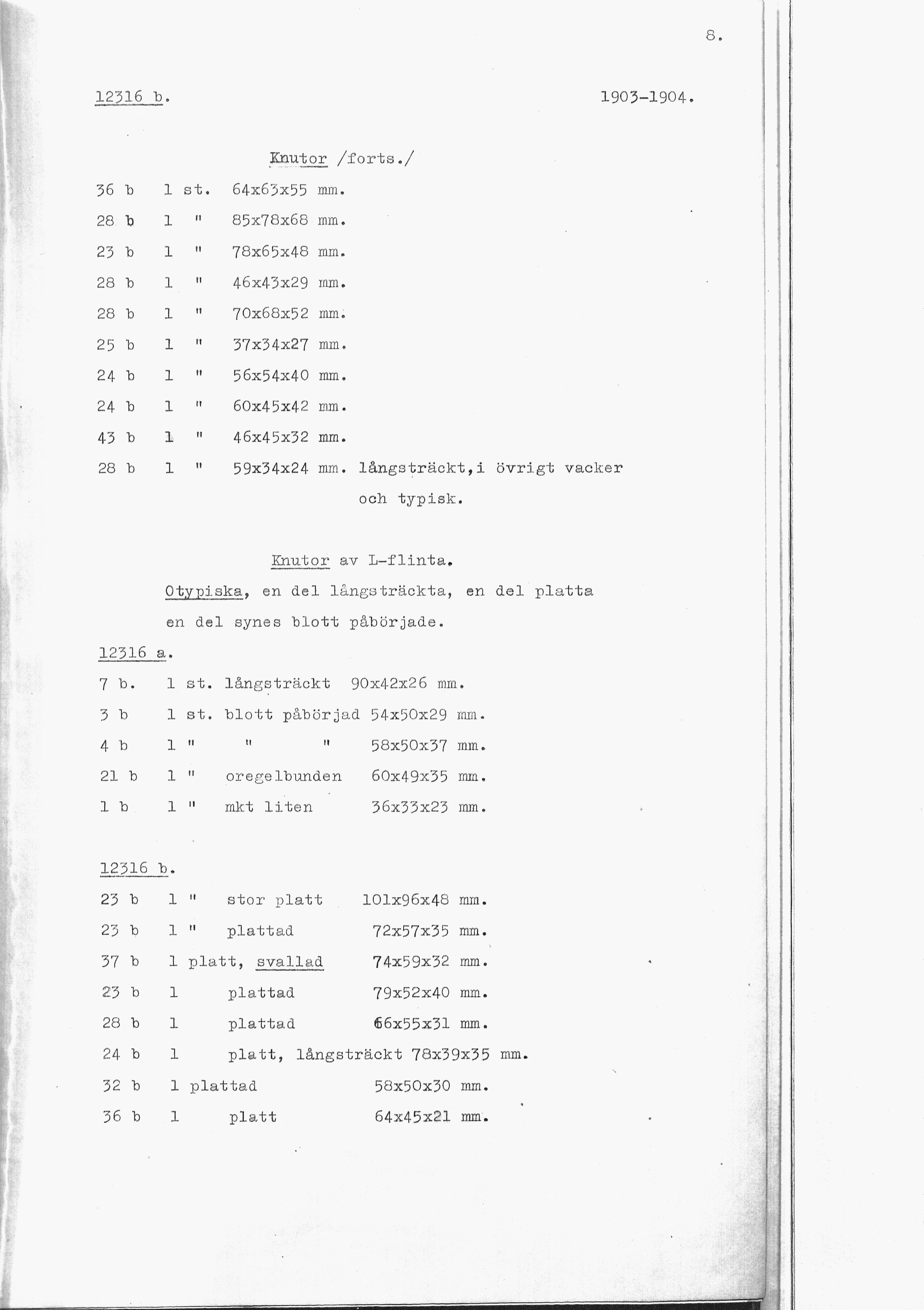 8.

12316 b. 1903-1904.

Knutor /forts./

36 b 1 st. 64x63x55 mm.

28 b 1 " 85x78x68 mm.

23 b 1 " 78x65x48 mm.

28 b 1 " 46x43x29 mm.

28 b 1 " 70x68x52 mm.

25 b 1 " 37x34x27 mm.

24 b 1 " 56x54x40 mm.

24 b 1 " 60x45x42 mm.

43 b 1 " 46x45x32 mm.

28 b 1 " 59x34x24 mm. långsträckt,i övrigt vacker och typisk.

Knutor av L-flinta.

Otypiska, en del långsträckta, en del platta en del synes blott påbörjade.

12316 a.

7 b. 1 st. långsträckt 90x42x26 mm.

3 b 1 st. blott påbörjad 54x50x29 mm.

4 b 1 " " " 58x50x37 mm.

21 b 1 " oregelbunden 60x49x35 mm.

1 b 1 " mkt liten 36x33x23 mm.

12316 b.

23 b 1 " stor platt 101x96x48 mm.

23 b 1 " plattad 72x57x35 mm.

37 b 1 platt, svallad 74x59x32 mm.

23 b 1 plattad 79x52x40 mm.

28 b 1 plattad 66x55x31 mm.

24 b 1 platt, långsträckt 78x39x35 mm.

32 b 1 plattad 58x50x30 mm.

36 b 1 platt 64x45x21 mm.